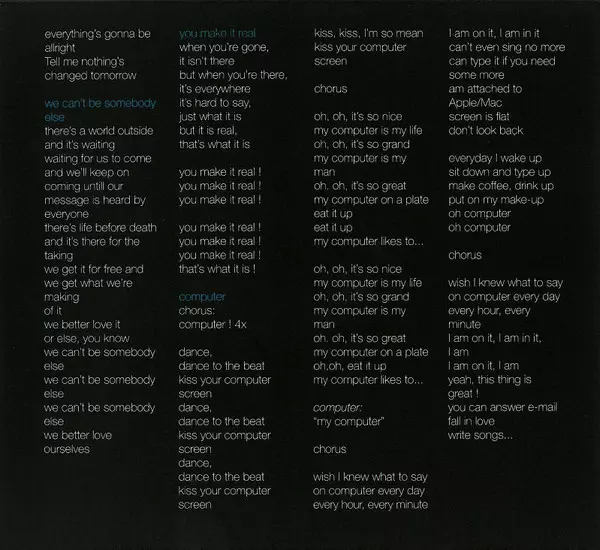 everything's gonna be allright
Tell me nothing's changed tomorrow

we can't be somebody else
there's a world outside and it's waiting
waiting for us to come
and we'll keep on coming untill our message is heard by everyone
there's life before death and it's there for the taking
we get it for free and we get what we're making of it
we better love it
or else, you know
we can't be somebody else
we can't be somebody else
we can't be somebody else
we better love ourselves

you make it real
when you're gone,
it isn't there
but when you're there,
it's everywhere
it's hard to say,
just what it is
but it is real,
that's what it is

you make it real !
you make it real !
you make it real !

you make it real !
you make it real !
you make it real !
that's what it is !

computer
chorus:
computer ! 4x

dance,
dance to the beat
kiss your computer screen
dance,
dance to the beat
kiss your computer screen
dance,
dance to the beat
kiss your computer screen

kiss, kiss, I'm so mean
kiss your computer screen

chorus

oh, oh, it's so nice
my computer is my life
oh, oh, it's so grand
my computer is my man
oh. oh, it's so great
my computer on a plate
eat it up
eat it up
my computer likes to...

oh, oh, it's so nice
my computer is my life
oh, oh, it's so grand
my computer is my man
oh. oh, it's so great
my computer on a plate
oh,oh, eat it up
my computer likes to...

computer:
"my computer"

chorus

wish I knew what to say
on computer every day
every hour, every minute

I am on it, I am in it
can't even sing no more
can type it if you need some more
am attached to Apple/Mac
screen is flat
don't look back

everyday I wake up
sit down and type up
make coffee, drink up
put on my make-up
oh computer
oh computer

chorus

wish I knew what to say
on computer every day
every hour, every minute
I am on it, I am in it,
I am
I am on it, I am
yeah, this thing is great !
you can answer e-mail
fall in love
write songs...